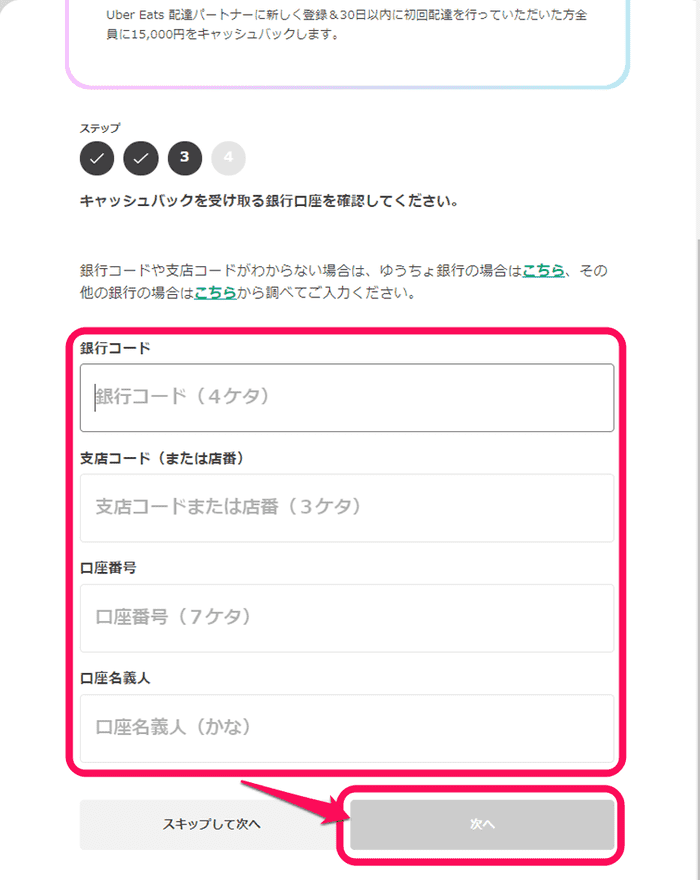 Uber Eats 配達パートナーに新しく登録＆30日以内に初回配達を行っていただいた方全員に15,000円をキャッシュバックします。

ステップ

3 4

キャッシュバックを受け取る銀行口座を確認してください。

銀行コードや支店コードがわからない場合は、ゆうちょ銀行の場合はこちら、その他の銀行の場合はこちらから調べてご入力ください。

銀行コード

銀行コード（4ケタ）

支店コード（または店番）

支店コードまたは店番（3ケタ）

口座番号

口座番号（7ケタ）

口座名義人

口座名義人（かな）

スキップして次へ

次へ